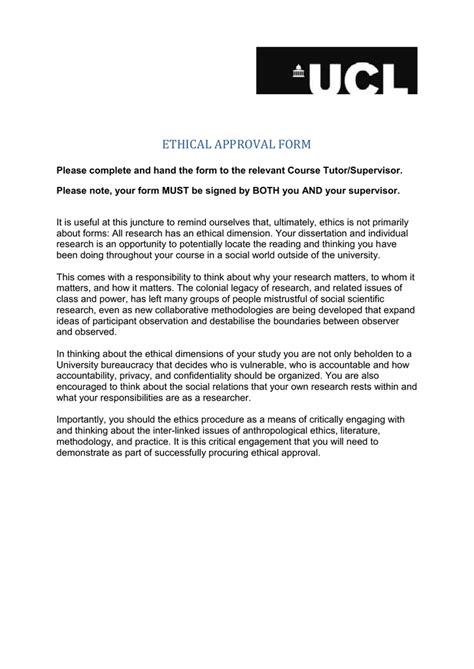 UCL

ETHICAL APPROVAL FORM

Please complete and hand the form to the relevant Course Tutor/Supervisor.

Please note, your form MUST be signed by BOTH you AND your supervisor.

It is useful at this juncture to remind ourselves that, ultimately, ethics is not primarily about forms: All research has an ethical dimension. Your dissertation and individual research is an opportunity to potentially locate the reading and thinking you have been doing throughout your course in a social world outside of the university.

This comes with a responsibility to think about why your research matters, to whom it matters, and how it matters. The colonial legacy of research, and related issues of class and power, has left many groups of people mistrustful of social scientific research, even as new collaborative methodologies are being developed that expand ideas of participant observation and destabilise the boundaries between observer and observed.

In thinking about the ethical dimensions of your study you are not only beholden to a University bureaucracy that decides who is vulnerable, who is accountable and how accountability, privacy, and confidentiality should be organized. You are also encouraged to think about the social relations that your own research rests within and what your responsibilities are as a researcher.

Importantly, you should the ethics procedure as a means of critically engaging with and thinking about the inter-linked issues of anthropological ethics, literature, methodology, and practice. It is this critical engagement that you will need to demonstrate as part of successfully procuring ethical approval.